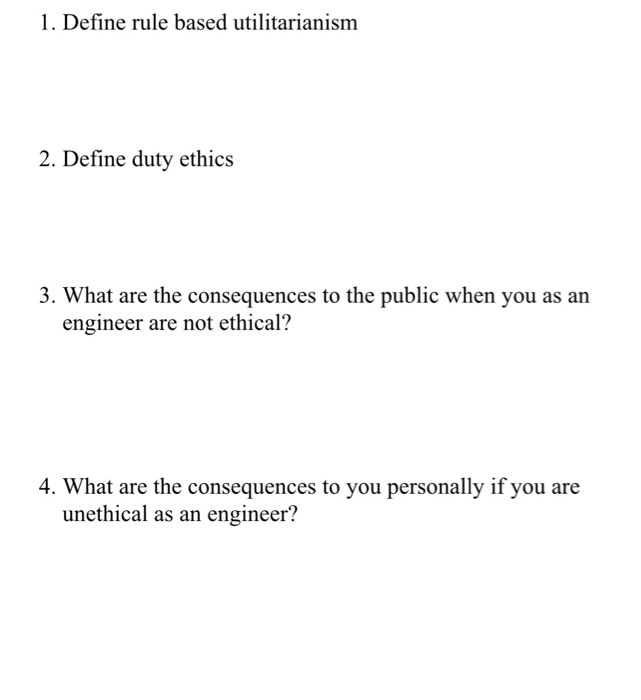 1. Define rule based utilitarianism

2. Define duty ethics

3. What are the consequences to the public when you as an engineer are not ethical?

4. What are the consequences to you personally if you are unethical as an engineer?